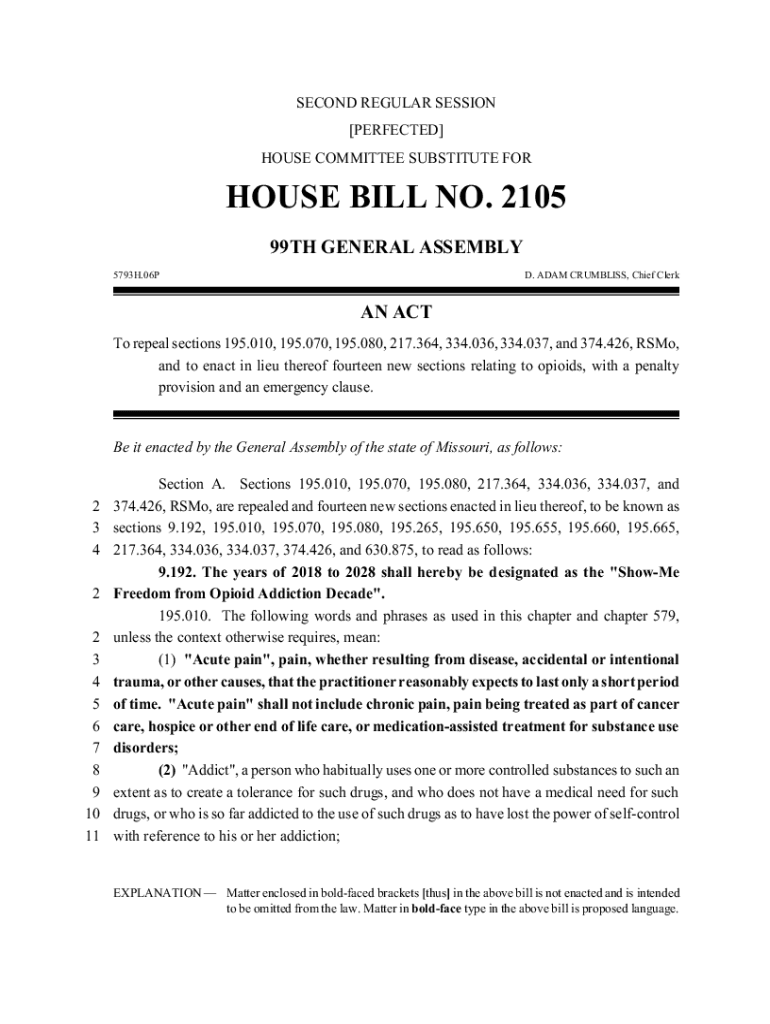 SECOND REGULAR SESSION

[PERFECTED]

HOUSE COMMITTEE SUBSTITUTE FOR

HOUSE BILL NO. 2105

99TH GENERAL ASSEMBLY

5793H.06P

D. ADAM CRUMBLISS, Chief Clerk

AN ACT

To repeal sections 195.010, 195.070, 195.080, 217.364, 334.036, 334.037, and 374.426, RSMo, and to enact in lieu thereof fourteen new sections relating to opioids, with a penalty provision and an emergency clause.

Be it enacted by the General Assembly of the state of Missouri, as follows:

Section A. Sections 195.010, 195.070, 195.080, 217.364, 334.036, 334.037, and
2 374.426, RSMo, are repealed and fourteen new sections enacted in lieu thereof, to be known as
3 sections 9.192, 195.010, 195.070, 195.080, 195.265, 195.650, 195.655, 195.660, 195.665,
4 217.364, 334.036, 334.037, 374.426, and 630.875, to read as follows:

9.192. The years of 2018 to 2028 shall hereby be designated as the "Show-Me
2 Freedom from Opioid Addiction Decade".

195.010. The following words and phrases as used in this chapter and chapter 579,
2 unless the context otherwise requires, mean:
3 (1) "Acute pain", pain, whether resulting from disease, accidental or intentional
4 trauma, or other causes, that the practitioner reasonably expects to last only a short period
5 of time. "Acute pain" shall not include chronic pain, pain being treated as part of cancer
6 care, hospice or other end of life care, or medication-assisted treatment for substance use
7 disorders;
8 (2) "Addict", a person who habitually uses one or more controlled substances to such an
9 extent as to create a tolerance for such drugs, and who does not have a medical need for such
10 drugs, or who is so far addicted to the use of such drugs as to have lost the power of self-control
11 with reference to his or her addiction;

EXPLANATION — Matter enclosed in bold-faced brackets [thus] in the above bill is not enacted and is intended to be omitted from the law. Matter in bold-face type in the above bill is proposed language.